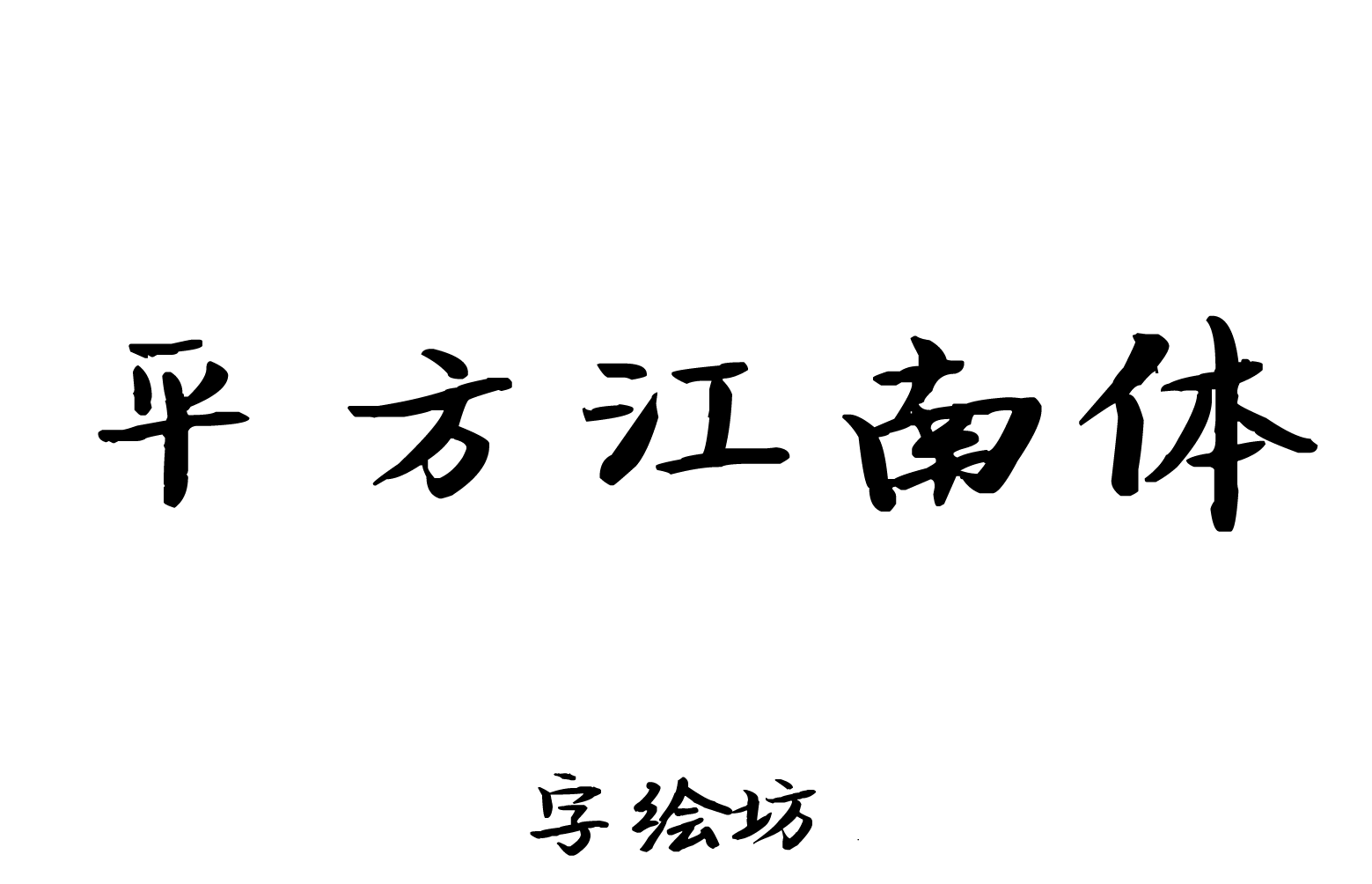 平方江南体

字绘坊